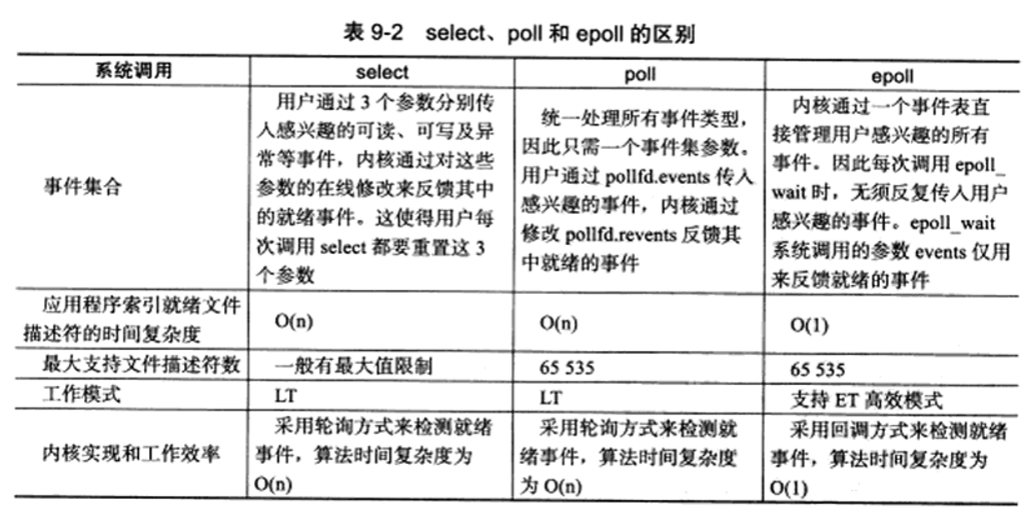 表 9-2 select、poll 和 epoll 的区别

| 系统调用 | select | poll | epoll |
|---|---|---|---|
| 事件集合 | 用户通过 3 个参数分别传入感兴趣的可读、可写及异常等事件，内核通过对这些参数的在线修改来反馈其中的就绪事件。这使得用户每次调用 select 都要重置这 3 个参数 | 统一处理所有事件类型，因此只需一个事件集参数。用户通过 pollfd.events 传入感兴趣的事件，内核通过修改 pollfd.revents 反馈其中就绪的事件 | 内核通过一个事件表直接管理用户感兴趣的所有事件。因此每次调用 epoll_wait 时，无须反复传入用户感兴趣的事件。epoll_wait 系统调用的参数 events 仅用来反馈就绪的事件 |
| 应用程序索引就绪文件描述符的时间复杂度 | O(n) | O(n) | O(1) |
| 最大支持文件描述符数 | 一般有最大值限制 | 65 535 | 65 535 |
| 工作模式 | LT | LT | 支持 ET 高效模式 |
| 内核实现和工作效率 | 采用轮询方式来检测就绪事件，算法时间复杂度为 O(n) | 采用轮询方式来检测就绪事件，算法时间复杂度为 O(n) | 采用回调方式来检测就绪事件，算法时间复杂度为 O(1) |